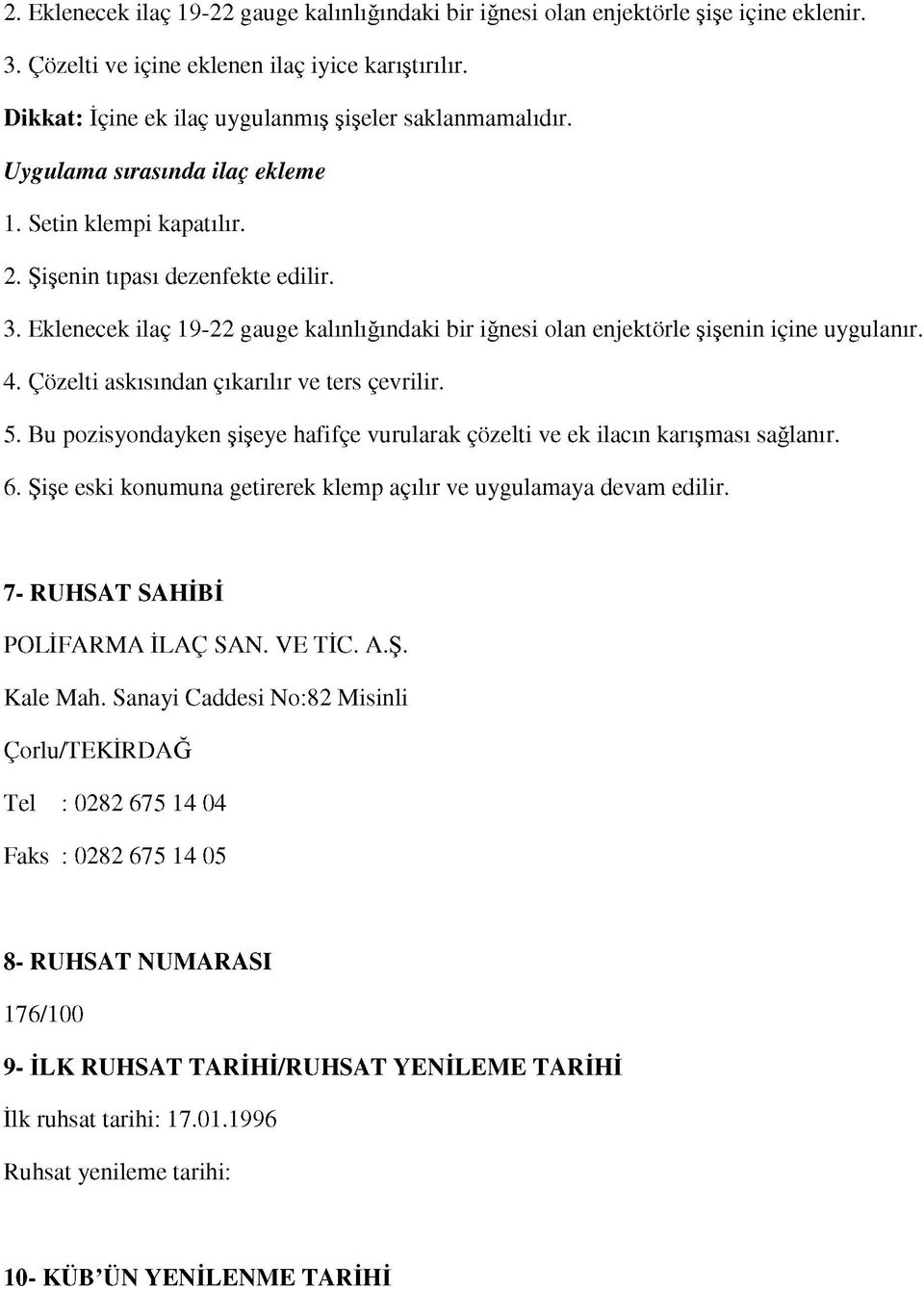 2. Eklenecek ilaç 19-22 gauge kalınlığındaki bir iğnesi olan enjektörle şişe içine eklenir.

3. Çözelti ve içine eklenen ilaç iyice karıştırılır.

Dikkat: İçine ek ilaç uygulanmış şişeler saklanmamalıdır.

Uygulama sırasında ilaç ekleme

1. Setin klempi kapatılır.

2. Şişenin tıpası dezenfekte edilir.

3. Eklenecek ilaç 19-22 gauge kalınlığındaki bir iğnesi olan enjektörle şişenin içine uygulanır.

4. Çözelti askısından çıkarılır ve ters çevrilir.

5. Bu pozisyondayken şişeye hafifçe vurularak çözelti ve ek ilacın karışması sağlanır.

6. Şişe eski konumuna getirerek klemp açılır ve uygulamaya devam edilir.

7- RUHSAT SAHİBİ

POLİFARMA İLAÇ SAN. VE TİC. A.Ş.

Kale Mah. Sanayi Caddesi No:82 Misinli

Çorlu/TEKİRDAĞ

Tel : 0282 675 14 04

Faks : 0282 675 14 05

8- RUHSAT NUMARASI

176/100

9- İLK RUHSAT TARİHİ/RUHSAT YENİLEME TARİHİ

İlk ruhsat tarihi: 17.01.1996

Ruhsat yenileme tarihi:

10- KÜB'ÜN YENİLENME TARİHİ